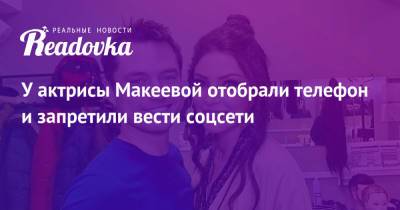 РЕАЛЬНЫЕ НОВОСТИ
Readovka

У актрисы Макеевой отобрали телефон и запретили вести соцсети